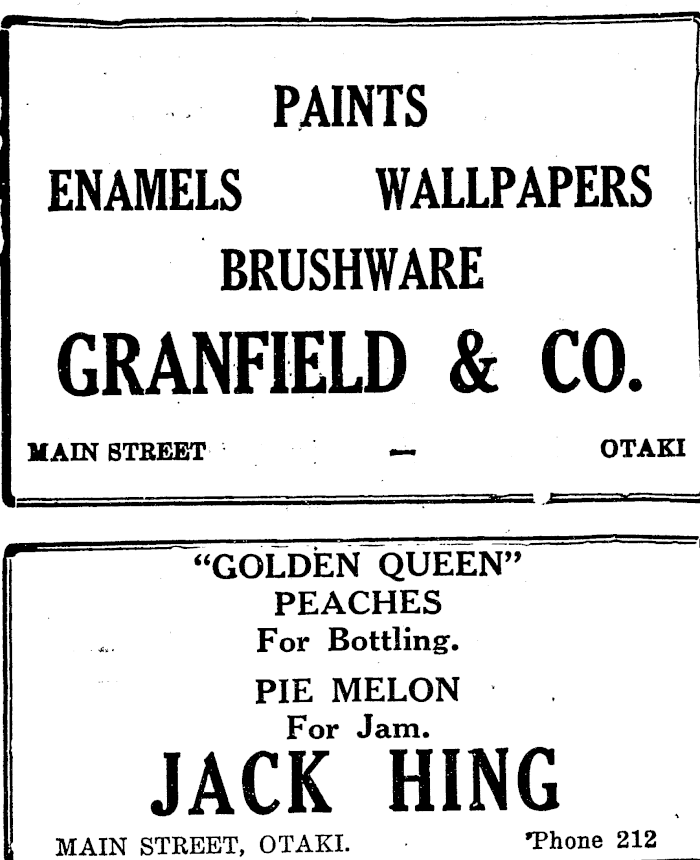 PAINTS

ENAMELS WALLPAPERS

BRUSHWARE

GRANFIELD & CO.

MAIN STREET — OTAKI

"GOLDEN QUEEN"
PEACHES
For Bottling.

PIE MELON
For Jam.

JACK HING

MAIN STREET, OTAKI. 'Phone 212